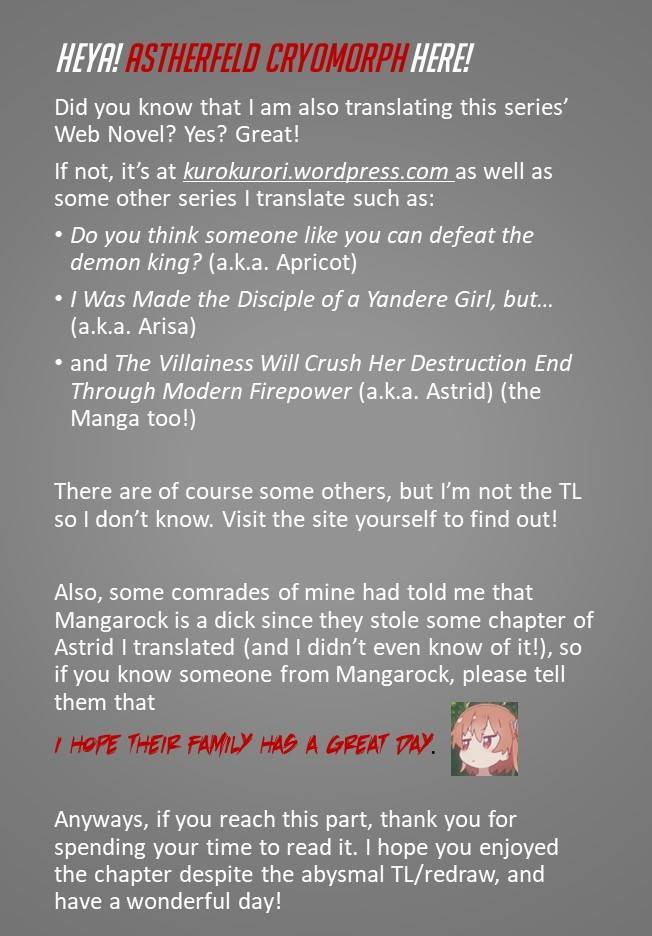 HEYA! ASTHERFELD CRYOMORPH HERE!

Did you know that I am also translating this series' Web Novel? Yes? Great!

If not, it's at kurokurori.wordpress.com as well as some other series I translate such as:

• Do you think someone like you can defeat the demon king? (a.k.a. Apricot)
• I Was Made the Disciple of a Yandere Girl, but... (a.k.a. Arisa)
• and The Villainess Will Crush Her Destruction End Through Modern Firepower (a.k.a. Astrid) (the Manga too!)

There are of course some others, but I'm not the TL so I don't know. Visit the site yourself to find out!

Also, some comrades of mine had told me that Mangarock is a dick since they stole some chapter of Astrid I translated (and I didn't even know of it!), so if you know someone from Mangarock, please tell them that

I HOPE THEIR FAMILY HAS A GREAT DAY.

Anyways, if you reach this part, thank you for spending your time to read it. I hope you enjoyed the chapter despite the abysmal TL/redraw, and have a wonderful day!